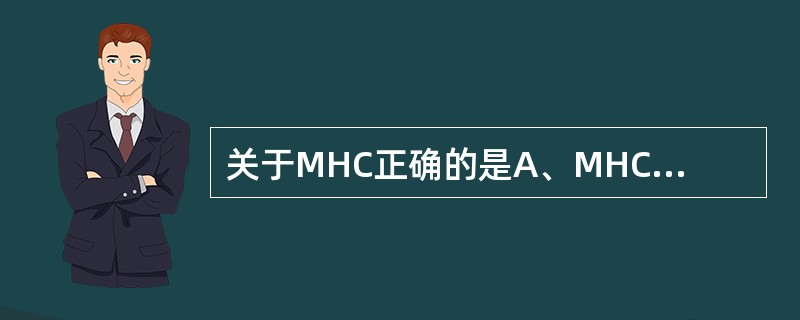 关于MHC正确的是A、MHC...